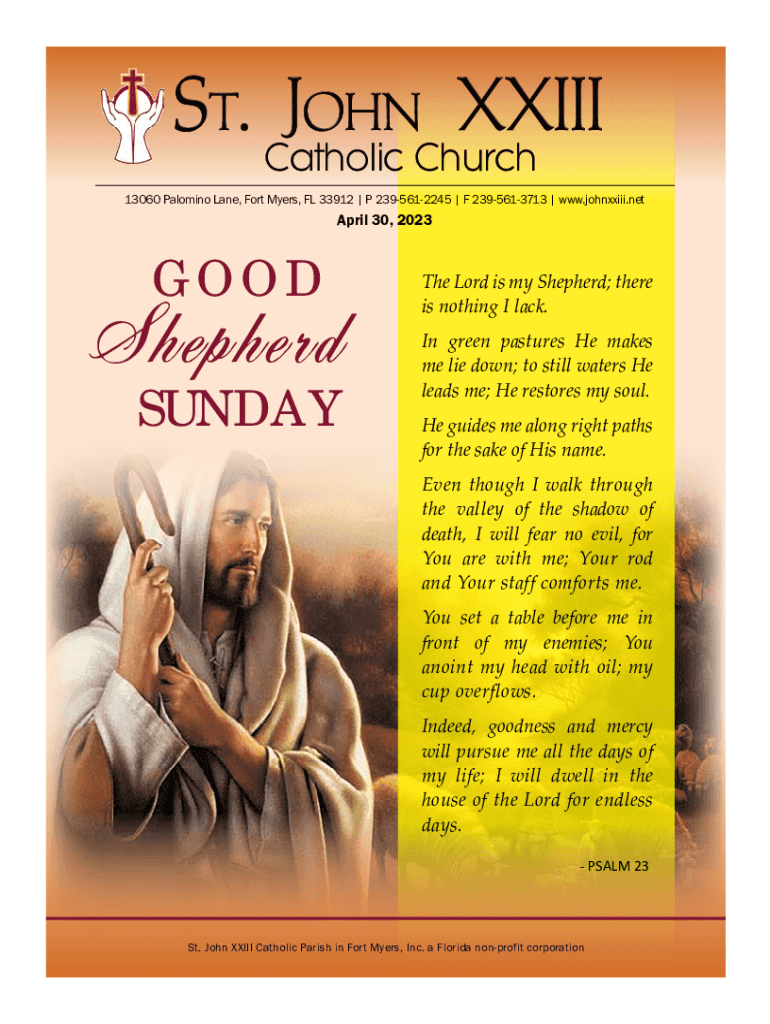 ST. JOHN XXIII
Catholic Church

13060 Palomino Lane, Fort Myers, FL 33912 | P 239-561-2245 | F 239-561-3713 | www.johnxxiii.net

April 30, 2023

GOOD
Shepherd
SUNDAY

The Lord is my Shepherd; there is nothing I lack.

In green pastures He makes me lie down; to still waters He leads me; He restores my soul.

He guides me along right paths for the sake of His name.

Even though I walk through the valley of the shadow of death, I will fear no evil, for You are with me; Your rod and Your staff comforts me.

You set a table before me in front of my enemies; You anoint my head with oil; my cup overflows.

Indeed, goodness and mercy will pursue me all the days of my life; I will dwell in the house of the Lord for endless days.

- PSALM 23

St. John XXIII Catholic Parish in Fort Myers, Inc. a Florida non-profit corporation